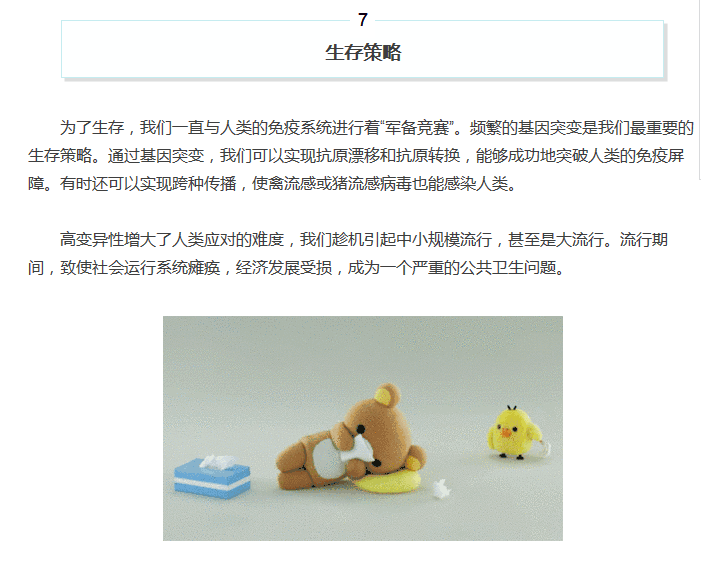 7

生存策略

为了生存，我们一直与人类的免疫系统进行着“军备竞赛”。频繁的基因突变是我们最重要的生存策略。通过基因突变，我们可以实现抗原漂移和抗原转换，能够成功地突破人类的免疫屏障。有时还可以实现跨种传播，使禽流感或猪流感病毒也能感染人类。

高变异性增大了人类应对的难度，我们趁机引起中小规模流行，甚至是大流行。流行期间，致使社会运行系统瘫痪，经济发展受损，成为一个严重的公共卫生问题。